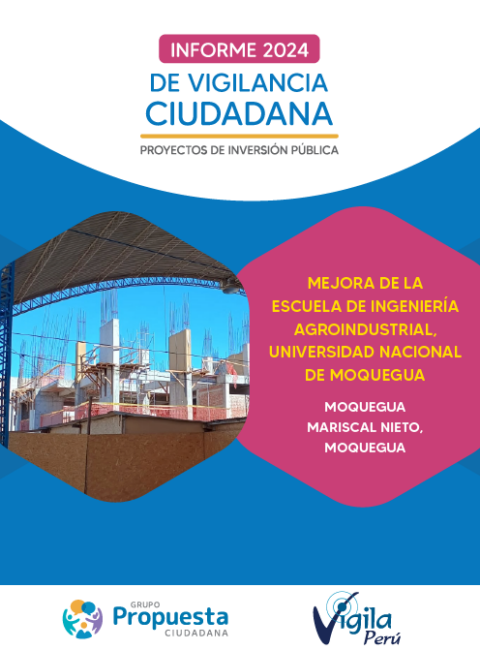 INFORME 2024
DE VIGILANCIA
CIUDADANA

PROYECTOS DE INVERSIÓN PÚBLICA

MEJORA DE LA ESCUELA DE INGENIERÍA AGROINDUSTRIAL, UNIVERSIDAD NACIONAL DE MOQUEGUA

MOQUEGUA
MARISCAL NIETO,
MOQUEGUA

GRUPO
Propuesta
CIUDADANA

Vigila
Perú